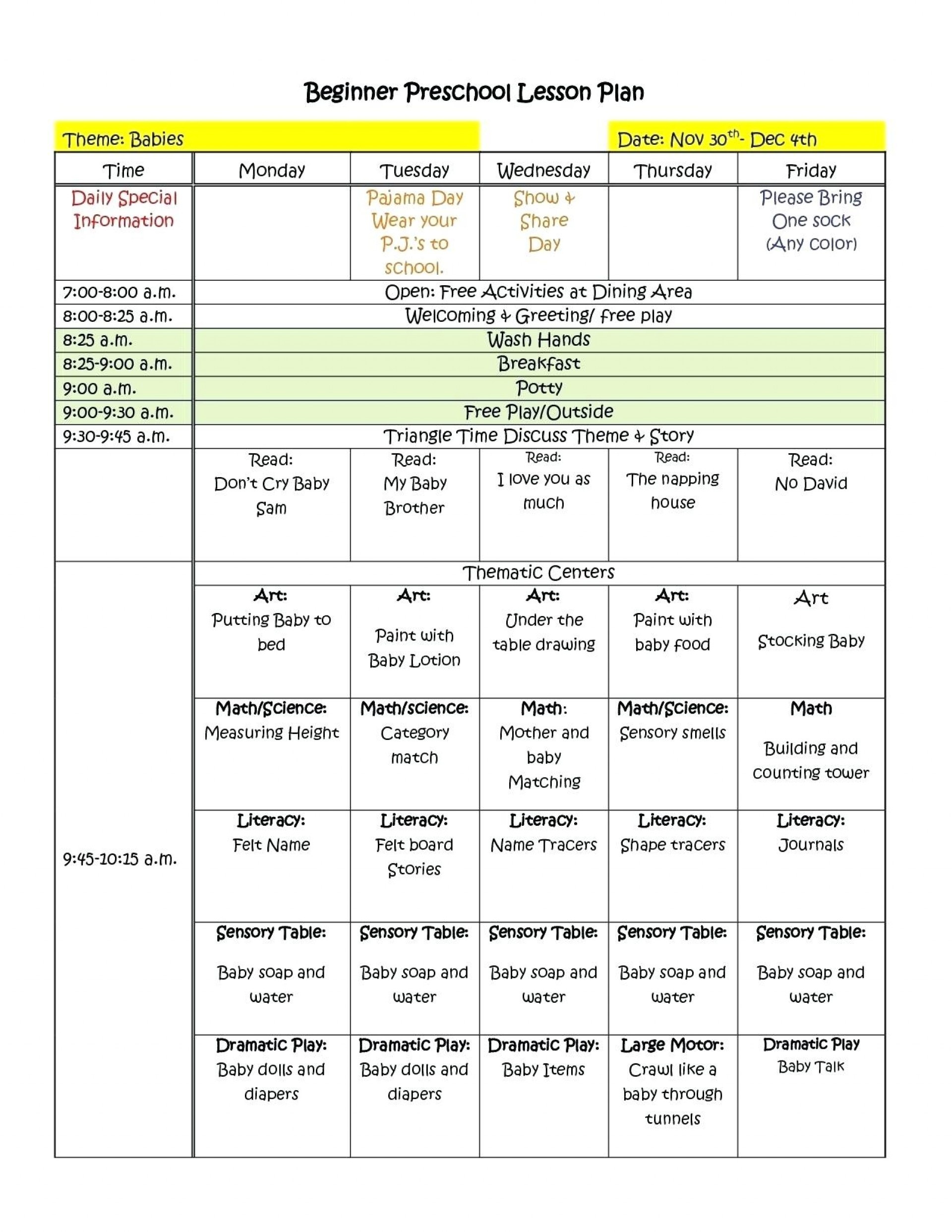 Beginner Preschool Lesson Plan

Theme: Babies

Date: Nov 30$^{th}$- Dec 4th

| Time | Monday | Tuesday | Wednesday | Thursday | Friday |
|---|---|---|---|---|---|
| Daily Special Information | | Pajama Day Wear your P.J.'s to school. | Show & Share Day | | Please Bring One sock (Any color) |
| 7:00-8:00 a.m. | Open: Free Activities at Dining Area | | | | |
| 8:00-8:25 a.m. | Welcoming & Greeting/ free play | | | | |
| 8:25 a.m. | Wash Hands | | | | |
| 8:25-9:00 a.m. | Breakfast | | | | |
| 9:00 a.m. | Potty | | | | |
| 9:00-9:30 a.m. | Free Play/Outside | | | | |
| 9:30-9:45 a.m. | Triangle Time Discuss Theme & Story | | | | |
| | Read: Don't Cry Baby Sam | Read: My Baby Brother | Read: I love you as much | Read: The napping house | Read: No David |
| 9:45-10:15 a.m. | Thematic Centers | | | | |
| | Art: Putting Baby to bed | Art: Paint with Baby Lotion | Art: Under the table drawing | Art: Paint with baby food | Art Stocking Baby |
| | Math/Science: Measuring Height | Math/science: Category match | Math: Mother and baby Matching | Math/Science: Sensory smells | Math Building and counting tower |
| | Literacy: Felt Name | Literacy: Felt board Stories | Literacy: Name Tracers | Literacy: Shape tracers | Literacy: Journals |
| | Sensory Table: Baby soap and water | Sensory Table: Baby soap and water | Sensory Table: Baby soap and water | Sensory Table: Baby soap and water | Sensory Table: Baby soap and water |
| | Dramatic Play: Baby dolls and diapers | Dramatic Play: Baby dolls and diapers | Dramatic Play: Baby Items | Large Motor: Crawl like a baby through tunnels | Dramatic Play Baby Talk |